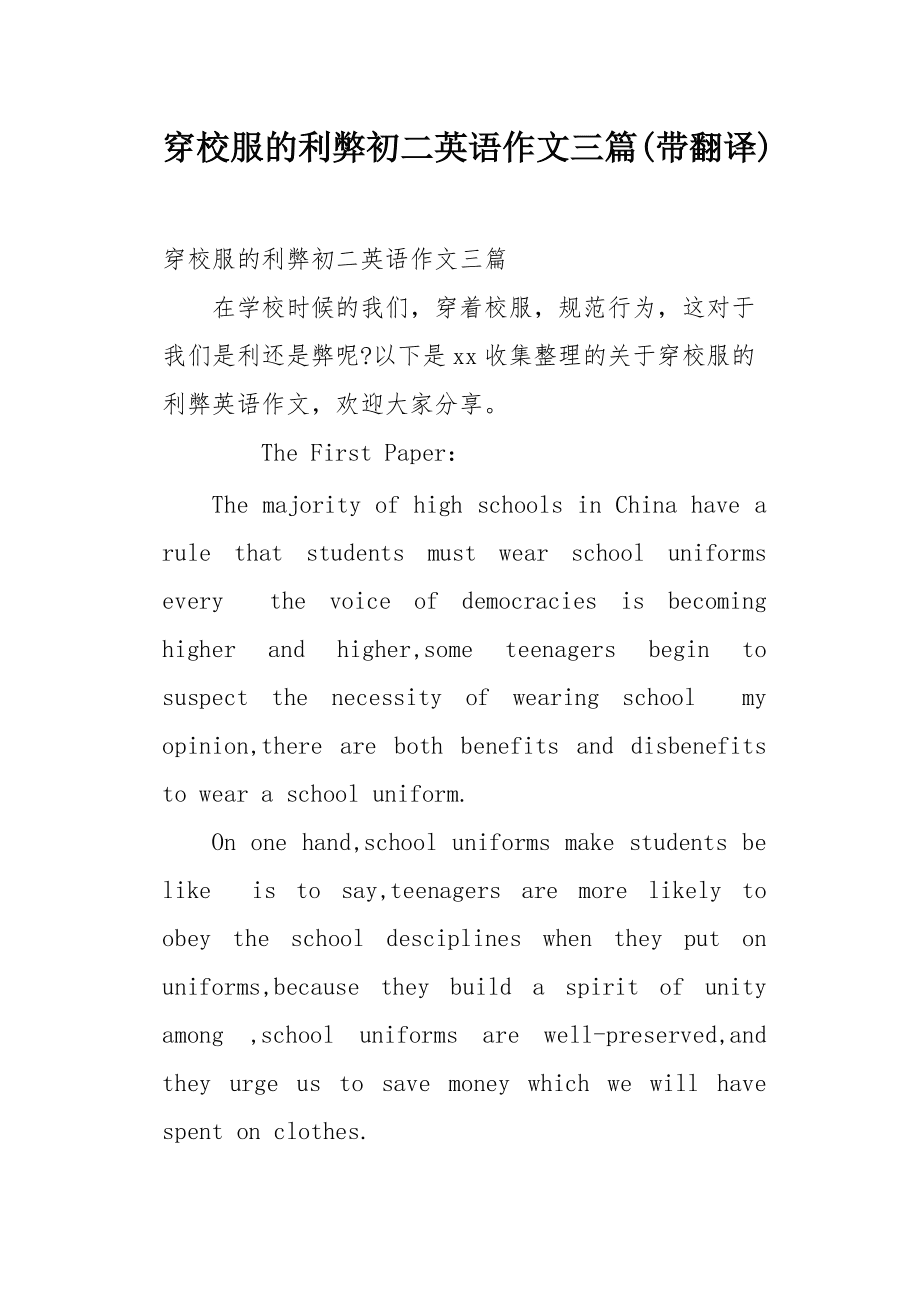 穿校服的利弊初二英语作文三篇(带翻译)

穿校服的利弊初二英语作文三篇

在学校时候的我们，穿着校服，规范行为，这对于我们是利还是弊呢?以下是xx收集整理的关于穿校服的利弊英语作文，欢迎大家分享。

The First Paper:

The majority of high schools in China have a rule that students must wear school uniforms every  the voice of democracies is becoming higher and higher,some teenagers begin to suspect the necessity of wearing school  my opinion,there are both benefits and disbenefits to wear a school uniform.

On one hand,school uniforms make students be like  is to say,teenagers are more likely to obey the school desciplines when they put on uniforms,because they build a spirit of unity among ,school uniforms are well-preserved,and they urge us to save money which we will have spent on clothes.